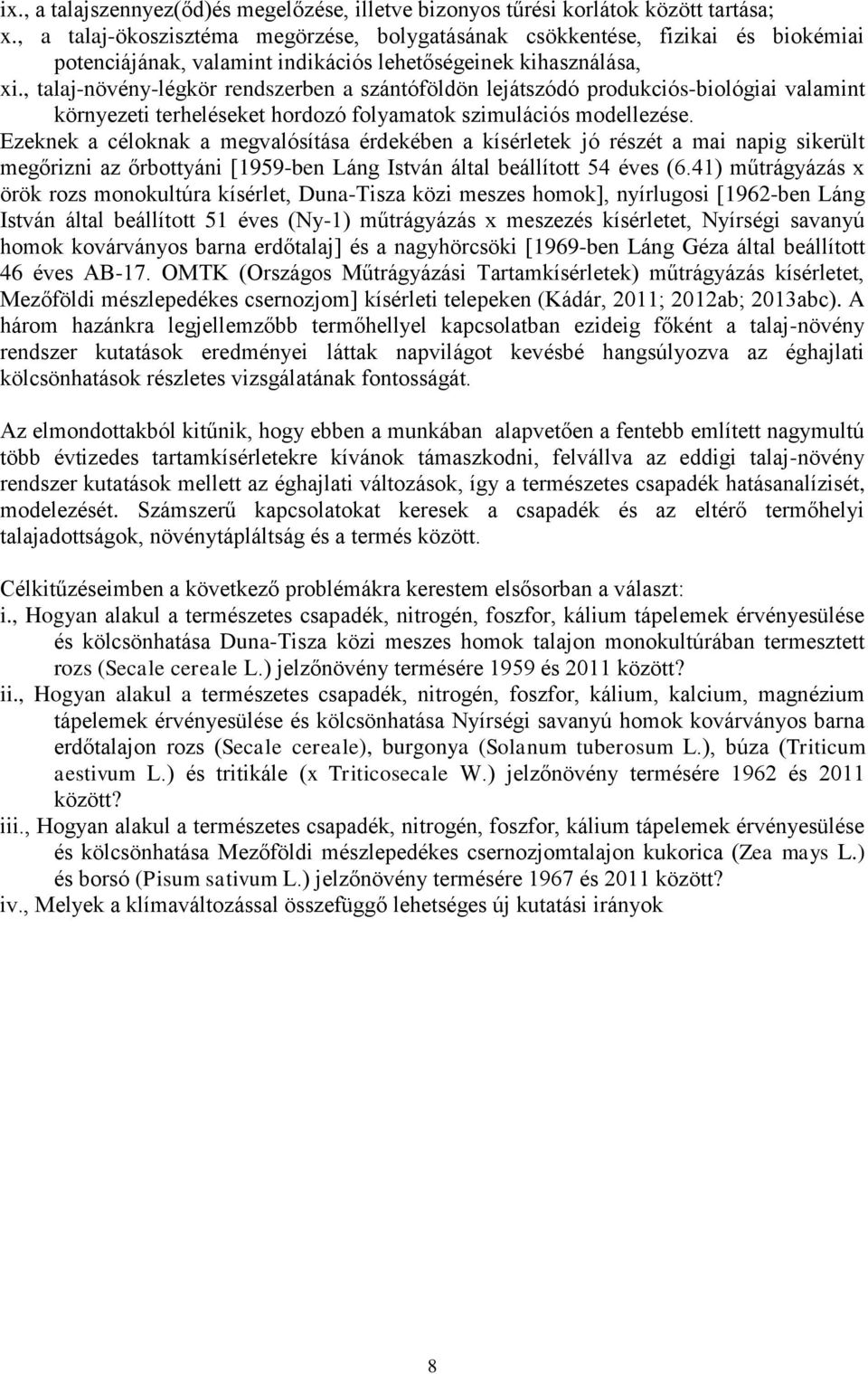 ix., a talajszennyez(őd)és megelőzése, illetve bizonyos tűrési korlátok között tartása;
x., a talaj-ökoszisztéma megörzése, bolygatásának csökkentése, fizikai és biokémiai potenciájának, valamint indikációs lehetőségeinek kihasználása,
xi., talaj-növény-légkör rendszerben a szántóföldön lejátszódó produkciós-biológiai valamint környezeti terheléseket hordozó folyamatok szimulációs modellezése.
Ezeknek a céloknak a megvalósítása érdekében a kísérletek jó részét a mai napig sikerült megőrizni az őrbottyáni [1959-ben Láng István által beállított 54 éves (6.41) műtrágyázás x örök rozs monokultúra kísérlet, Duna-Tisza közi meszes homok], nyírlugosi [1962-ben Láng István által beállított 51 éves (Ny-1) műtrágyázás x meszezés kísérletet, Nyírségi savanyú homok kovárványos barna erdőtalaj] és a nagyhörcsöki [1969-ben Láng Géza által beállított 46 éves AB-17. OMTK (Országos Műtrágyázási Tartamkísérletek) műtrágyázás kísérletet, Mezőföldi mészlepedékes csernozjom] kísérleti telepeken (Kádár, 2011; 2012ab; 2013abc). A három hazánkra legjellemzőbb termőhellyel kapcsolatban ezideig főként a talaj-növény rendszer kutatások eredményei láttak napvilágot kevésbé hangsúlyozva az éghajlati kölcsönhatások részletes vizsgálatának fontosságát.

Az elmondottakból kitűnik, hogy ebben a munkában alapvetően a fentebb említett nagymultú több évtizedes tartamkísérletekre kívánok támaszkodni, felvállva az eddigi talaj-növény rendszer kutatások mellett az éghajlati változások, így a természetes csapadék hatásanalízisét, modelezését. Számszerű kapcsolatokat keresek a csapadék és az eltérő termőhelyi talajadottságok, növénytápláltság és a termés között.

Célkitűzéseimben a következő problémákra kerestem elsősorban a választ:
i., Hogyan alakul a természetes csapadék, nitrogén, foszfor, kálium tápelemek érvényesülése és kölcsönhatása Duna-Tisza közi meszes homok talajon monokultúrában termesztett rozs (Secale cereale L.) jelzőnövény termésére 1959 és 2011 között?
ii., Hogyan alakul a természetes csapadék, nitrogén, foszfor, kálium, kalcium, magnézium tápelemek érvényesülése és kölcsönhatása Nyírségi savanyú homok kovárványos barna erdőtalajon rozs (Secale cereale), burgonya (Solanum tuberosum L.), búza (Triticum aestivum L.) és tritikále (x Triticosecale W.) jelzőnövény termésére 1962 és 2011 között?
iii., Hogyan alakul a természetes csapadék, nitrogén, foszfor, kálium tápelemek érvényesülése és kölcsönhatása Mezőföldi mészlepedékes csernozjomtalajon kukorica (Zea mays L.) és borsó (Pisum sativum L.) jelzőnövény termésére 1967 és 2011 között?
iv., Melyek a klímaváltozással összefüggő lehetséges új kutatási irányok

8